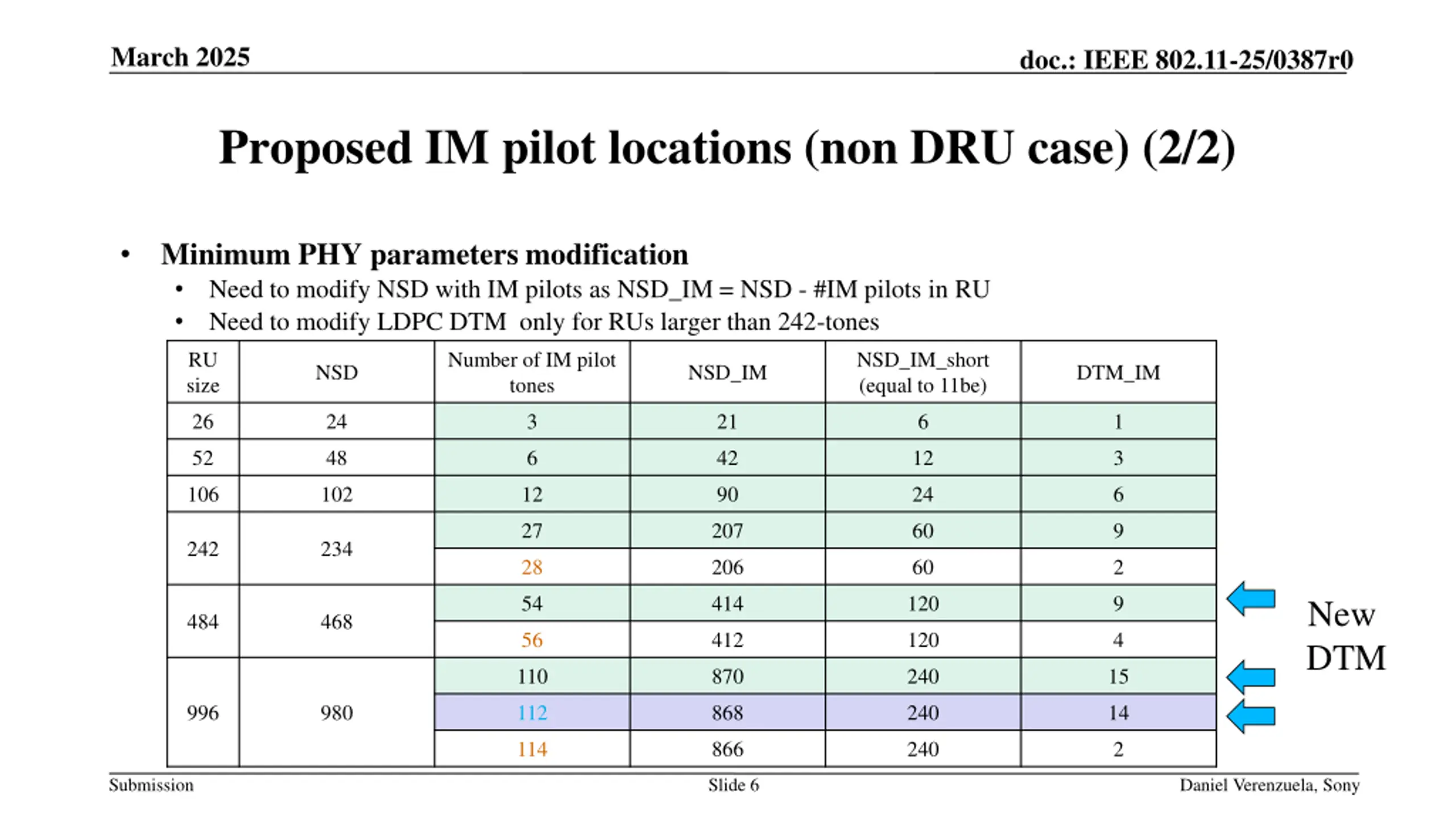 March 2025

doc.: IEEE 802.11-25/0387r0

Proposed IM pilot locations (non DRU case) (2/2)

• Minimum PHY parameters modification
  • Need to modify NSD with IM pilots as NSD_IM = NSD - #IM pilots in RU
  • Need to modify LDPC DTM only for RUs larger than 242-tones

| RU size | NSD | Number of IM pilot tones | NSD_IM | NSD_IM_short (equal to 11be) | DTM_IM |
|---|---|---|---|---|---|
| 26 | 24 | 3 | 21 | 6 | 1 |
| 52 | 48 | 6 | 42 | 12 | 3 |
| 106 | 102 | 12 | 90 | 24 | 6 |
| 242 | 234 | 27 | 207 | 60 | 9 |
| | | 28 | 206 | 60 | 2 |
| 484 | 468 | 54 | 414 | 120 | 9 |
| | | 56 | 412 | 120 | 4 |
| 996 | 980 | 110 | 870 | 240 | 15 |
| | | 112 | 868 | 240 | 14 |
| | | 114 | 866 | 240 | 2 |

New DTM

Submission

Slide 6

Daniel Verenzuela, Sony